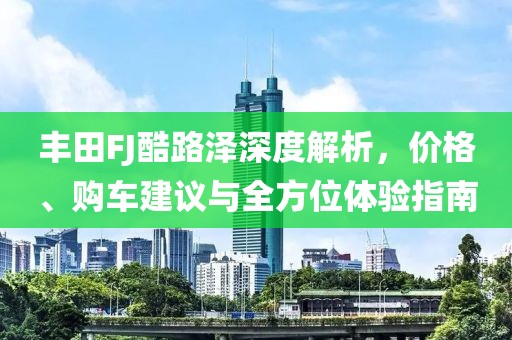 丰田FJ酷路泽深度解析，价格、购车建议与全方位体验指南